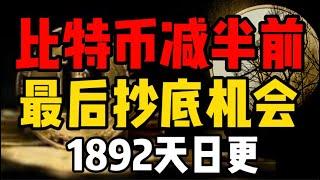 比特币减半前
最后抄底机会
1892天日更